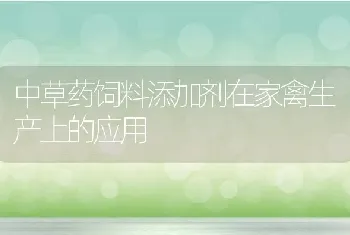 中草药饲料添加剂在家禽生产上的应用